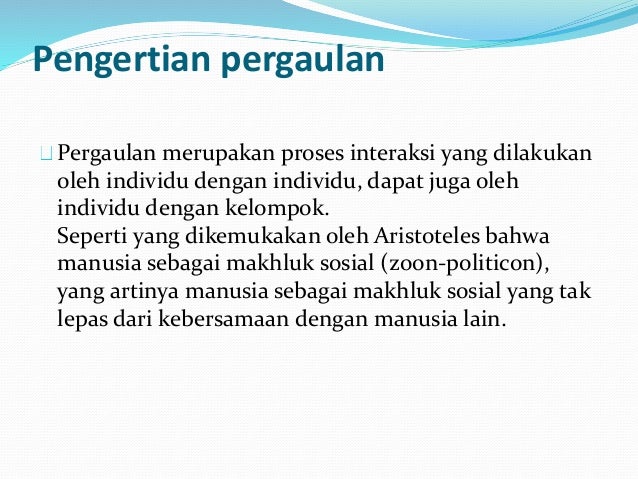 Pengertian pergaulan

Pergaulan merupakan proses interaksi yang dilakukan oleh individu dengan individu, dapat juga oleh individu dengan kelompok.
Seperti yang dikemukakan oleh Aristoteles bahwa manusia sebagai makhluk sosial (zoon-politicon), yang artinya manusia sebagai makhluk sosial yang tak lepas dari kebersamaan dengan manusia lain.